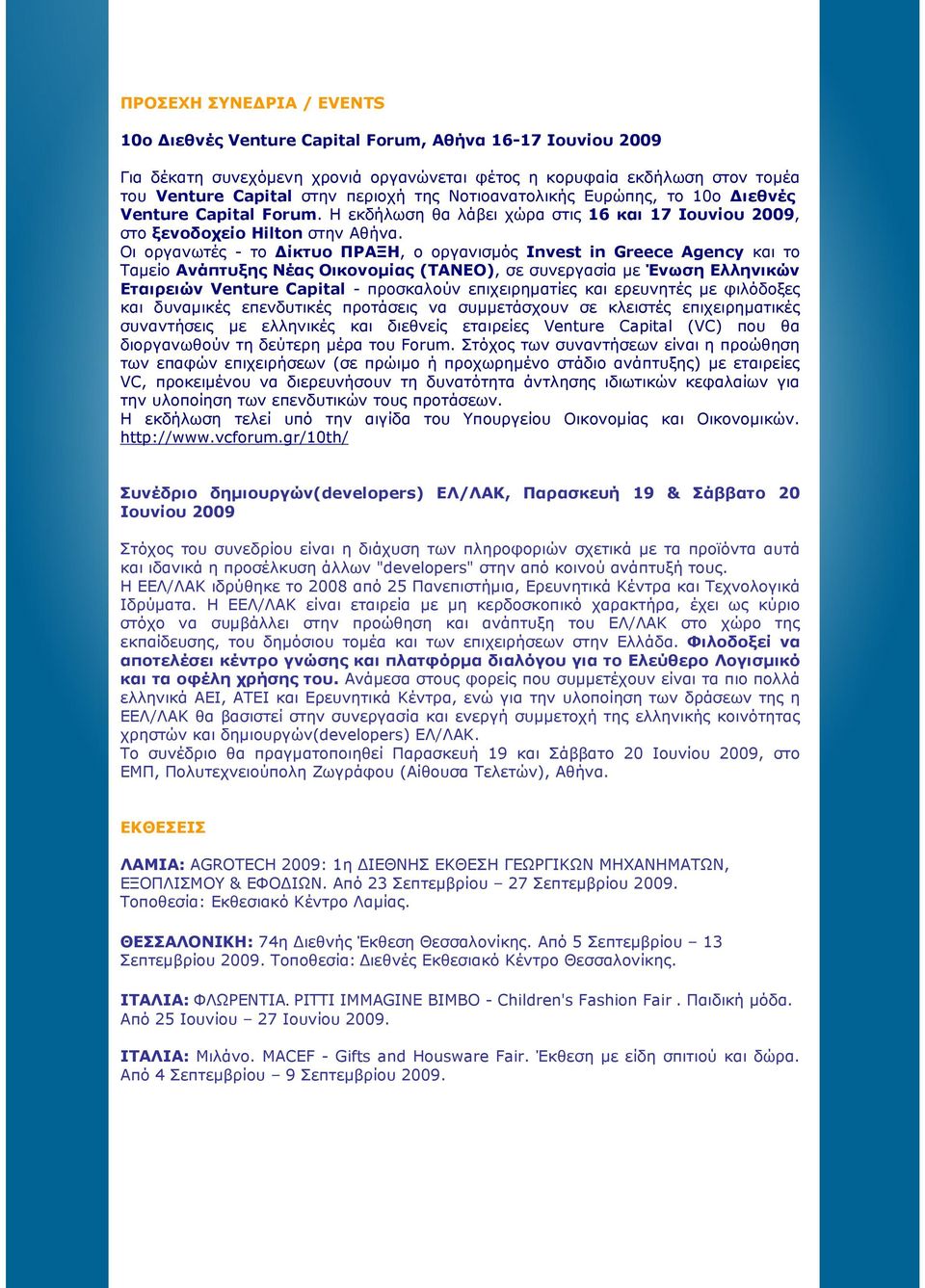 ΠΡΟΣΕΧΗ ΣΥΝΕΔΡΙΑ / EVENTS

10ο Διεθνές Venture Capital Forum, Αθήνα 16-17 Ιουνίου 2009

Για δέκατη συνεχόμενη χρονιά οργανώνεται φέτος η κορυφαία εκδήλωση στον τομέα του Venture Capital στην περιοχή της Νοτιοανατολικής Ευρώπης, το 10ο Διεθνές Venture Capital Forum. Η εκδήλωση θα λάβει χώρα στις 16 και 17 Ιουνίου 2009, στο ξενοδοχείο Hilton στην Αθήνα.
Οι οργανωτές - το Δίκτυο ΠΡΑΞΗ, ο οργανισμός Invest in Greece Agency και το Ταμείο Ανάπτυξης Νέας Οικονομίας (ΤΑΝΕΟ), σε συνεργασία με Ένωση Ελληνικών Εταιρειών Venture Capital - προσκαλούν επιχειρηματίες και ερευνητές με φιλόδοξες και δυναμικές επενδυτικές προτάσεις να συμμετάσχουν σε κλειστές επιχειρηματικές συναντήσεις με ελληνικές και διεθνείς εταιρείες Venture Capital (VC) που θα διοργανωθούν τη δεύτερη μέρα του Forum. Στόχος των συναντήσεων είναι η προώθηση των επαφών επιχειρήσεων (σε πρώιμο ή προχωρημένο στάδιο ανάπτυξης) με εταιρείες VC, προκειμένου να διερευνήσουν τη δυνατότητα άντλησης ιδιωτικών κεφαλαίων για την υλοποίηση των επενδυτικών τους προτάσεων.
Η εκδήλωση τελεί υπό την αιγίδα του Υπουργείου Οικονομίας και Οικονομικών. http://www.vcforum.gr/10th/

Συνέδριο δημιουργών(developers) ΕΛ/ΛΑΚ, Παρασκευή 19 & Σάββατο 20 Ιουνίου 2009

Στόχος του συνεδρίου είναι η διάχυση των πληροφοριών σχετικά με τα προϊόντα αυτά και ιδανικά η προσέλκυση άλλων "developers" στην από κοινού ανάπτυξή τους.
Η ΕΕΛ/ΛΑΚ ιδρύθηκε το 2008 από 25 Πανεπιστήμια, Ερευνητικά Κέντρα και Τεχνολογικά Ιδρύματα. Η ΕΕΛ/ΛΑΚ είναι εταιρεία με μη κερδοσκοπικό χαρακτήρα, έχει ως κύριο στόχο να συμβάλλει στην προώθηση και ανάπτυξη του ΕΛ/ΛΑΚ στο χώρο της εκπαίδευσης, του δημόσιου τομέα και των επιχειρήσεων στην Ελλάδα. Φιλοδοξεί να αποτελέσει κέντρο γνώσης και πλατφόρμα διαλόγου για το Ελεύθερο Λογισμικό και τα οφέλη χρήσης του. Ανάμεσα στους φορείς που συμμετέχουν είναι τα πιο πολλά ελληνικά ΑΕΙ, ΑΤΕΙ και Ερευνητικά Κέντρα, ενώ για την υλοποίηση των δράσεων της η ΕΕΛ/ΛΑΚ θα βασιστεί στην συνεργασία και ενεργή συμμετοχή της ελληνικής κοινότητας χρηστών και δημιουργών(developers) ΕΛ/ΛΑΚ.
Το συνέδριο θα πραγματοποιηθεί Παρασκευή 19 και Σάββατο 20 Ιουνίου 2009, στο ΕΜΠ, Πολυτεχνειούπολη Ζωγράφου (Αίθουσα Τελετών), Αθήνα.

ΕΚΘΕΣΕΙΣ

ΛΑΜΙΑ: AGROTECH 2009: 1η ΔΙΕΘΝΗΣ ΕΚΘΕΣΗ ΓΕΩΡΓΙΚΩΝ ΜΗΧΑΝΗΜΑΤΩΝ, ΕΞΟΠΛΙΣΜΟΥ & ΕΦΟΔΙΩΝ. Από 23 Σεπτεμβρίου – 27 Σεπτεμβρίου 2009. Τοποθεσία: Εκθεσιακό Κέντρο Λαμίας.

ΘΕΣΣΑΛΟΝΙΚΗ: 74η Διεθνής Έκθεση Θεσσαλονίκης. Από 5 Σεπτεμβρίου – 13 Σεπτεμβρίου 2009. Τοποθεσία: Διεθνές Εκθεσιακό Κέντρο Θεσσαλονίκης.

ΙΤΑΛΙΑ: ΦΛΩΡΕΝΤΙΑ. PITTI IMMAGINE BIMBO - Children's Fashion Fair . Παιδική μόδα. Από 25 Ιουνίου – 27 Ιουνίου 2009.

ΙΤΑΛΙΑ: Μιλάνο. MACEF - Gifts and Housware Fair. Έκθεση με είδη σπιτιού και δώρα. Από 4 Σεπτεμβρίου – 9 Σεπτεμβρίου 2009.